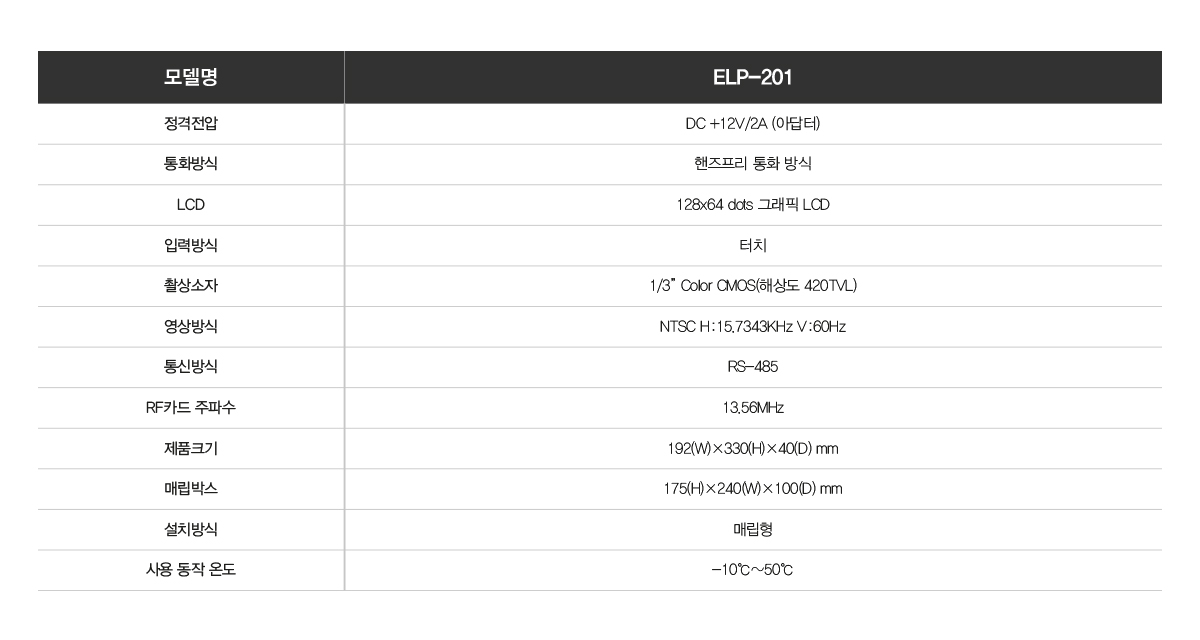 | 모델명 | ELP-201 |
|---|---|
| 정격전압 | DC +12V/2A (아답터) |
| 통화방식 | 핸즈프리 통화 방식 |
| LCD | 128x64 dots 그래픽 LCD |
| 입력방식 | 터치 |
| 촬상소자 | 1/3" Color CMOS(해상도 420TVL) |
| 영상방식 | NTSC H:15.7343KHz V:60Hz |
| 통신방식 | RS-485 |
| RF카드 주파수 | 13.56MHz |
| 제품크기 | 192(W)×330(H)×40(D) mm |
| 매립박스 | 175(H)×240(W)×100(D) mm |
| 설치방식 | 매립형 |
| 사용 동작 온도 | -10℃~50℃ |